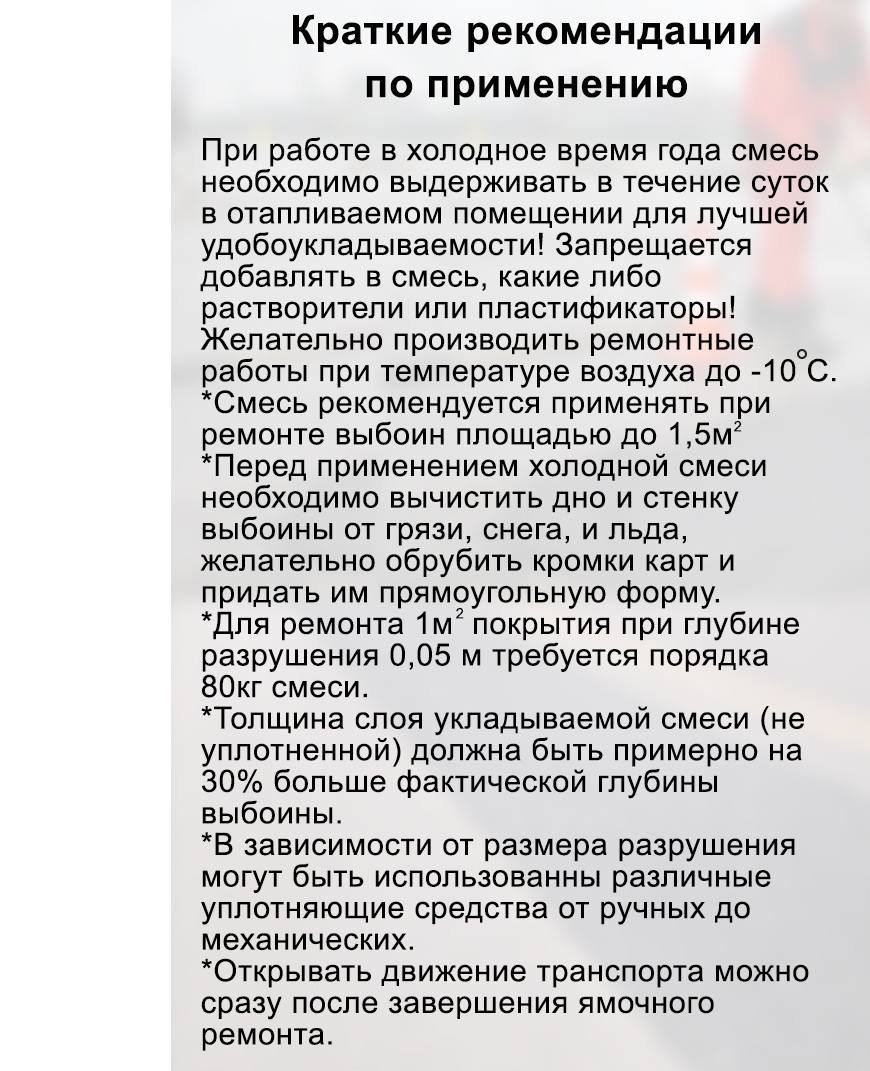 Краткие рекомендации по применению

При работе в холодное время года смесь необходимо выдерживать в течение суток в отапливаемом помещении для лучшей удобоукладываемости! Запрещается добавлять в смесь, какие либо растворители или пластификаторы! Желательно производить ремонтные работы при температуре воздуха до -10°С.
*Смесь рекомендуется применять при ремонте выбоин площадью до 1,5м$^2$
*Перед применением холодной смеси необходимо вычистить дно и стенку выбоины от грязи, снега, и льда, желательно обрубить кромки карт и придать им прямоугольную форму.
*Для ремонта 1м$^2$ покрытия при глубине разрушения 0,05 м требуется порядка 80кг смеси.
*Толщина слоя укладываемой смеси (не уплотненной) должна быть примерно на 30% больше фактической глубины выбоины.
*В зависимости от размера разрушения могут быть использованны различные уплотняющие средства от ручных до механических.
*Открывать движение транспорта можно сразу после завершения ямочного ремонта.